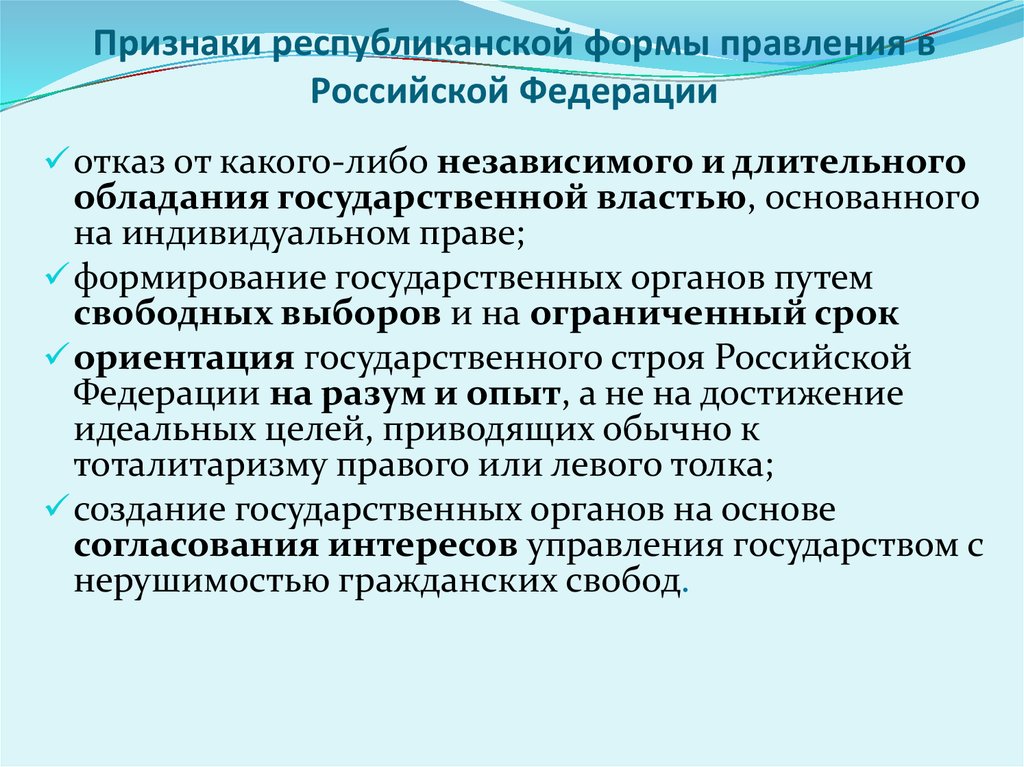 Признаки республиканской формы правления в Российской Федерации

✓ отказ от какого-либо независимого и длительного обладания государственной властью, основанного на индивидуальном праве;
✓ формирование государственных органов путем свободных выборов и на ограниченный срок
✓ ориентация государственного строя Российской Федерации на разум и опыт, а не на достижение идеальных целей, приводящих обычно к тоталитаризму правого или левого толка;
✓ создание государственных органов на основе согласования интересов управления государством с нерушимостью гражданских свобод.